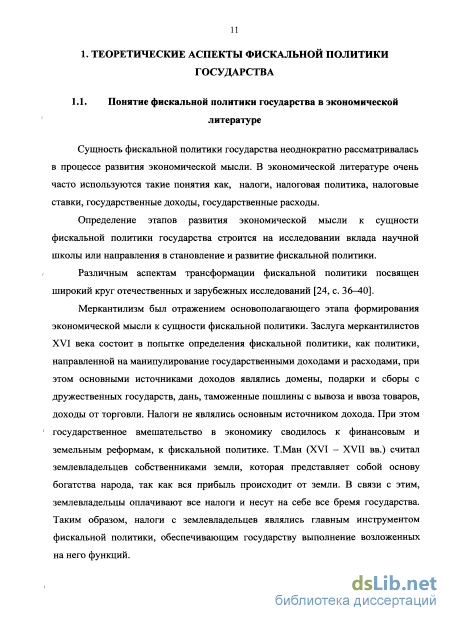 11

1. ТЕОРЕТИЧЕСКИЕ АСПЕКТЫ ФИСКАЛЬНОЙ ПОЛИТИКИ ГОСУДАРСТВА

1.1. Понятие фискальной политики государства в экономической литературе

Сущность фискальной политики государства неоднократно рассматривалась в процессе развития экономической мысли. В экономической литературе очень часто используются такие понятия как, налоги, налоговая политика, налоговые ставки, государственные доходы, государственные расходы.

Определение этапов развития экономической мысли к сущности фискальной политики государства строится на исследовании вклада научной школы или направления в становление и развитие фискальной политики.

Различным аспектам трансформации фискальной политики посвящен широкий круг отечественных и зарубежных исследований [24, с. 36–40].

Меркантилизм был отражением основополагающего этапа формирования экономической мысли к сущности фискальной политики. Заслуга меркантилистов XVI века состоит в попытке определения фискальной политики, как политики, направленной на манипулирование государственными доходами и расходами, при этом основными источниками доходов являлись домены, подарки и сборы с дружественных государств, дань, таможенные пошлины с вывоза и ввоза товаров, доходы от торговли. Налоги не являлись основным источником дохода. При этом государственное вмешательство в экономику сводилось к финансовым и земельным реформам, к фискальной политике. Т.Ман (XVI – XVII вв.) считал землевладельцев собственниками земли, которая представляет собой основу богатства народа, так как вся прибыль происходит от земли. В связи с этим, землевладельцы оплачивают все налоги и несут на себе все бремя государства. Таким образом, налоги с землевладельцев являлись главным инструментом фискальной политики, обеспечивающим государству выполнение возложенных на него функций.

dsLib.net
библиотека диссертаций